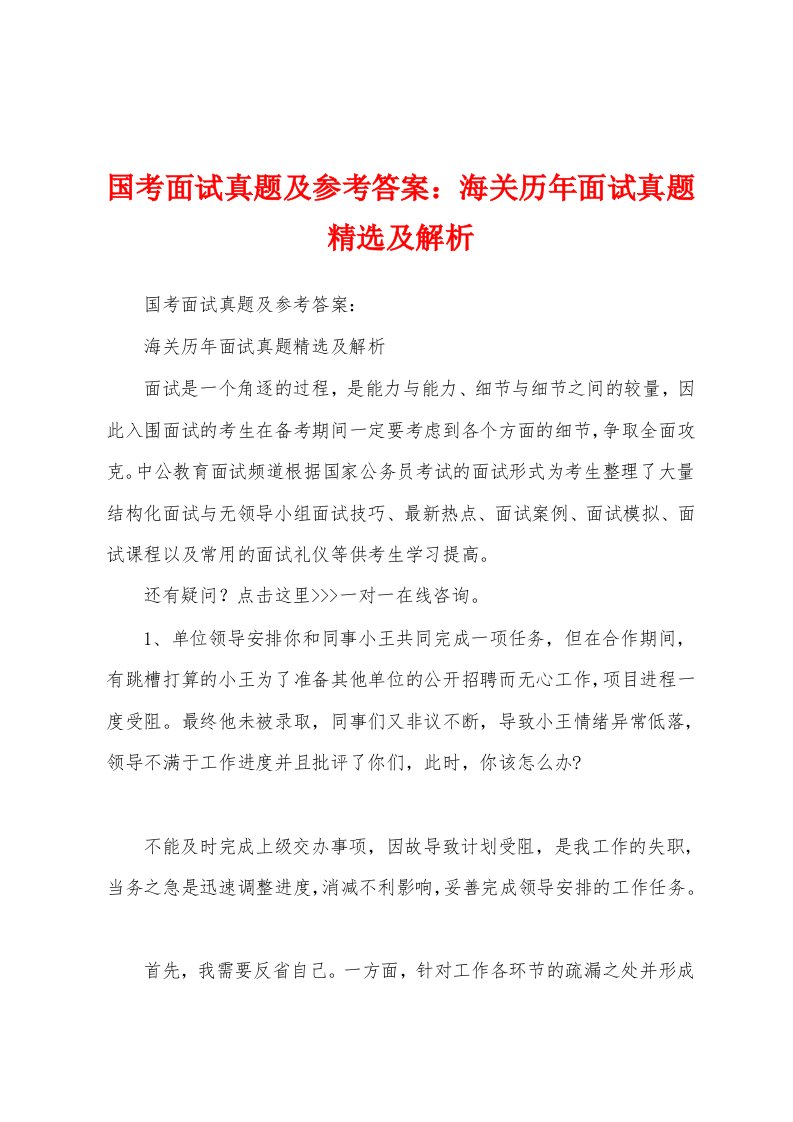 国考面试真题及参考答案：海关历年面试真题精选及解析

国考面试真题及参考答案：

海关历年面试真题精选及解析

面试是一个角逐的过程，是能力与能力、细节与细节之间的较量，因此入围面试的考生在备考期间一定要考虑到各个方面的细节，争取全面攻克。中公教育面试频道根据国家公务员考试的面试形式为考生整理了大量结构化面试与无领导小组面试技巧、最新热点、面试案例、面试模拟、面试课程以及常用的面试礼仪等供考生学习提高。

还有疑问？点击这里>>>一对一在线咨询。

1、单位领导安排你和同事小王共同完成一项任务，但在合作期间，有跳槽打算的小王为了准备其他单位的公开招聘而无心工作，项目进程一度受阻。最终他未被录取，同事们又非议不断，导致小王情绪异常低落，领导不满于工作进度并且批评了你们，此时，你该怎么办?

不能及时完成上级交办事项，因故导致计划受阻，是我工作的失职，当务之急是迅速调整进度，消减不利影响，妥善完成领导安排的工作任务。

首先，我需要反省自己。一方面，针对工作各环节的疏漏之处并形成